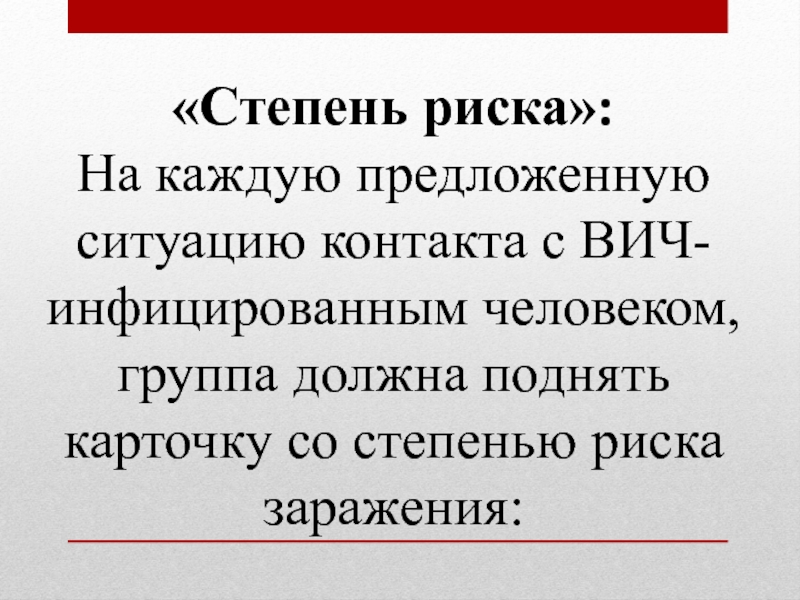 «Степень риска»:

На каждую предложенную ситуацию контакта с ВИЧ-инфицированным человеком, группа должна поднять карточку со степенью риска заражения: